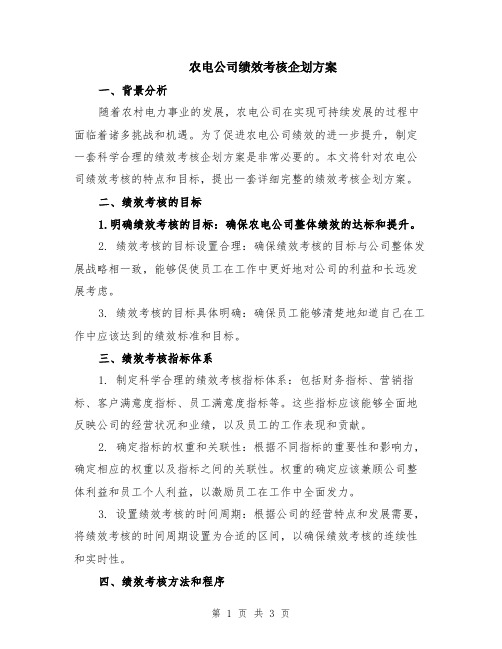 农电公司绩效考核企划方案

一、背景分析

随着农村电力事业的发展，农电公司在实现可持续发展的过程中面临着诸多挑战和机遇。为了促进农电公司绩效的进一步提升，制定一套科学合理的绩效考核企划方案是非常必要的。本文将针对农电公司绩效考核的特点和目标，提出一套详细完整的绩效考核企划方案。

二、绩效考核的目标

1.明确绩效考核的目标：确保农电公司整体绩效的达标和提升。

2. 绩效考核的目标设置合理：确保绩效考核的目标与公司整体发展战略相一致，能够促使员工在工作中更好地对公司的利益和长远发展考虑。

3. 绩效考核的目标具体明确：确保员工能够清楚地知道自己在工作中应该达到的绩效标准和目标。

三、绩效考核指标体系

1. 制定科学合理的绩效考核指标体系：包括财务指标、营销指标、客户满意度指标、员工满意度指标等。这些指标应该能够全面地反映公司的经营状况和业绩，以及员工的工作表现和贡献。

2. 确定指标的权重和关联性：根据不同指标的重要性和影响力，确定相应的权重以及指标之间的关联性。权重的确定应该兼顾公司整体利益和员工个人利益，以激励员工在工作中全面发力。

3. 设置绩效考核的时间周期：根据公司的经营特点和发展需要，将绩效考核的时间周期设置为合适的区间，以确保绩效考核的连续性和实时性。

四、绩效考核方法和程序

第 1 页 共 3 页